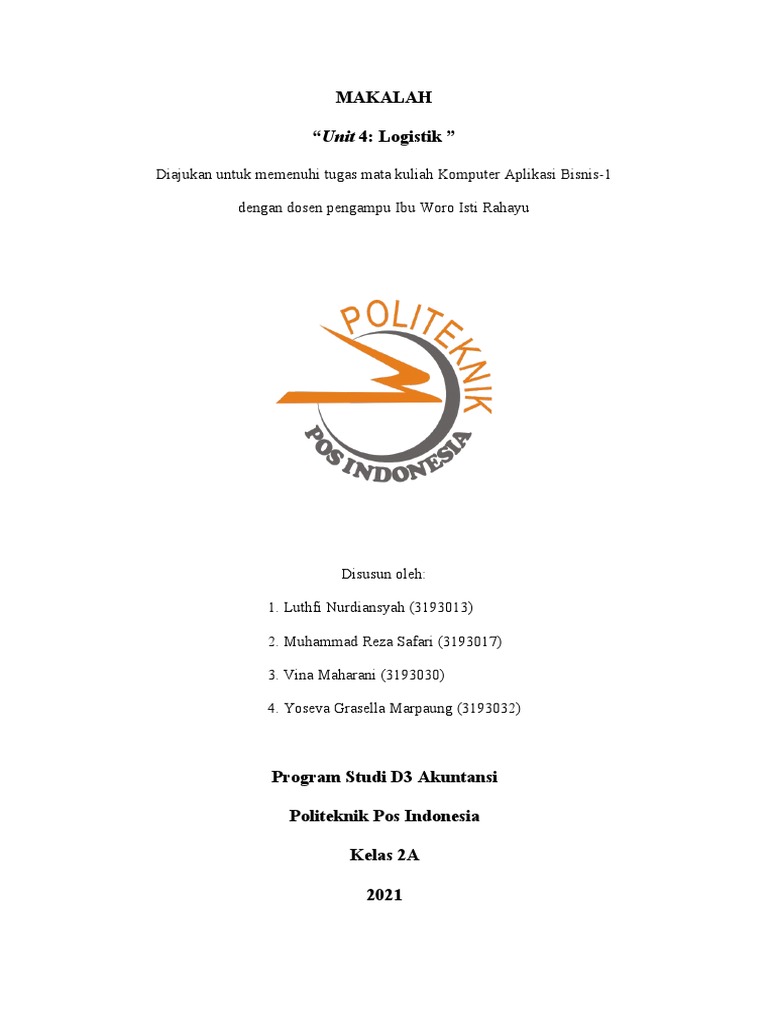 MAKALAH

“Unit 4: Logistik ”

Diajukan untuk memenuhi tugas mata kuliah Komputer Aplikasi Bisnis-1

dengan dosen pengampu Ibu Woro Isti Rahayu

POLITEKNIK POS INDONESIA

Disusun oleh:

1. Luthfi Nurdiansyah (3193013)

2. Muhammad Reza Safari (3193017)

3. Vina Maharani (3193030)

4. Yoseva Grasella Marpaung (3193032)

Program Studi D3 Akuntansi

Politeknik Pos Indonesia

Kelas 2A

2021